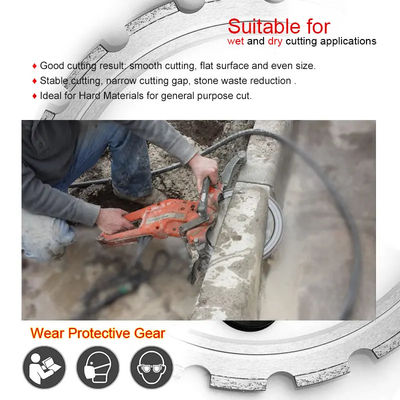 Suitable for
wet and dry cutting applications

♦ Good cutting result: smooth cutting, flat surface and even size.
♦ Stable cutting, narrow cutting gap, stone waste reduction .
♦ Ideal for Hard Materials for general purpose cut.

Wear Protective Gear